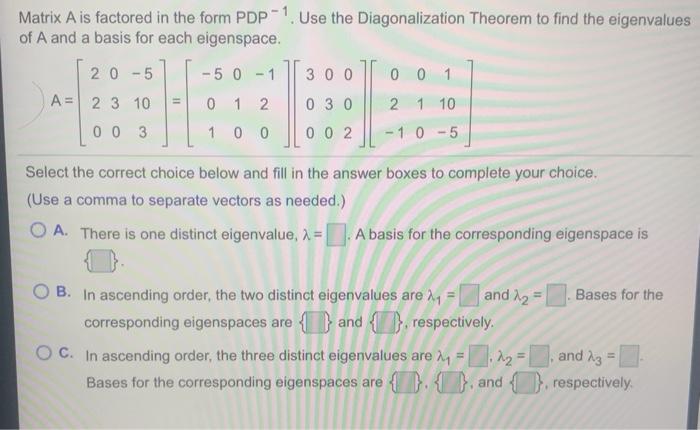 Matrix A is factored in the form $PDP^{-1}$. Use the Diagonalization Theorem to find the eigenvalues of A and a basis for each eigenspace.

$A = \begin{bmatrix} 2 & 0 & -5 \\ 2 & 3 & 10 \\ 0 & 0 & 3 \end{bmatrix} = \begin{bmatrix} -5 & 0 & -1 \\ 0 & 1 & 2 \\ 1 & 0 & 0 \end{bmatrix} \begin{bmatrix} 3 & 0 & 0 \\ 0 & 3 & 0 \\ 0 & 0 & 2 \end{bmatrix} \begin{bmatrix} 0 & 0 & 1 \\ 2 & 1 & 10 \\ -1 & 0 & -5 \end{bmatrix}$

Select the correct choice below and fill in the answer boxes to complete your choice.
(Use a comma to separate vectors as needed.)

A. There is one distinct eigenvalue, $\lambda = \square$. A basis for the corresponding eigenspace is $\{\square\}$.

B. In ascending order, the two distinct eigenvalues are $\lambda_1 = \square$ and $\lambda_2 = \square$. Bases for the corresponding eigenspaces are $\{\square\}$ and $\{\square\}$, respectively.

C. In ascending order, the three distinct eigenvalues are $\lambda_1 = \square$, $\lambda_2 = \square$, and $\lambda_3 = \square$. Bases for the corresponding eigenspaces are $\{\square\}$, $\{\square\}$, and $\{\square\}$, respectively.